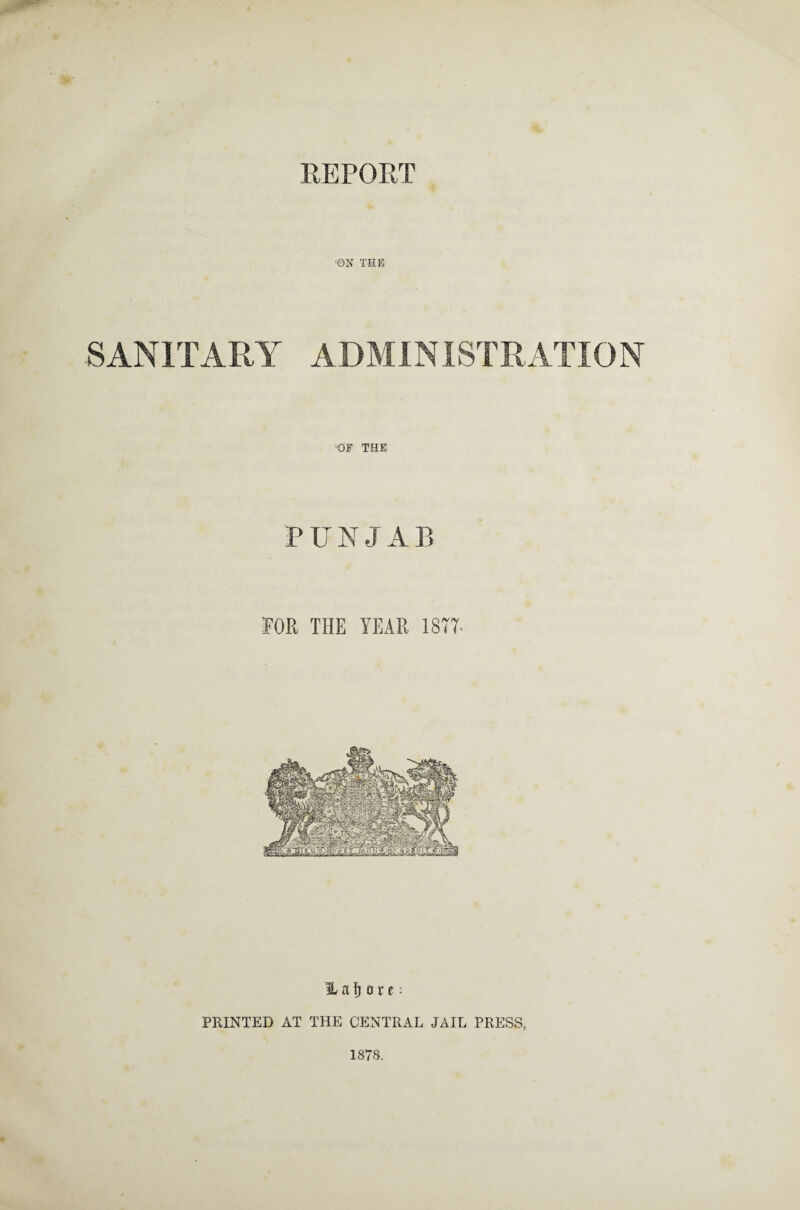 REPORT

ON THE

SANITARY ADMINISTRATION

OF THE

PUNJAB

FOR THE YEAR 1877.

Lahore:
PRINTED AT THE CENTRAL JAIL PRESS,
1878.